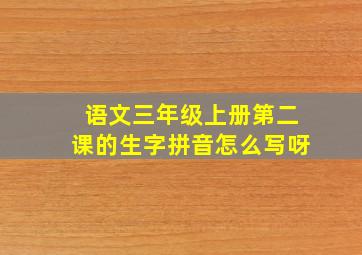 语文三年级上册第二课的生字拼音怎么写呀